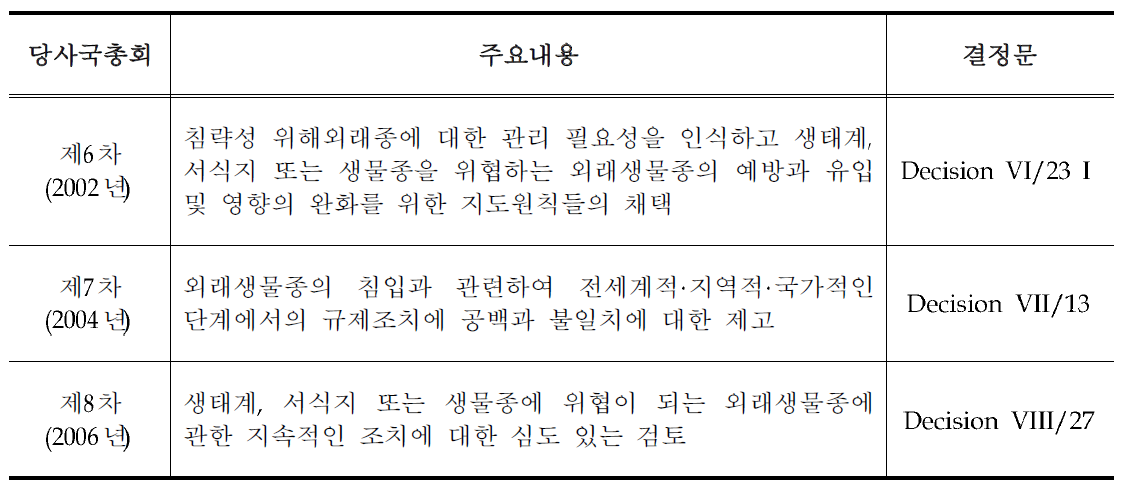 | 당사국총회 | 주요내용 | 결정문 |
|---|---|---|
| 제6차 (2002년) | 침략성 위해외래종에 대한 관리 필요성을 인식하고 생태계, 서식지 또는 생물종을 위협하는 외래생물종의 예방과 유입 및 영향의 완화를 위한 지도원칙들의 채택 | Decision VI/23 I |
| 제7차 (2004년) | 외래생물종의 침입과 관련하여 전세계적·지역적·국가적인 단계에서의 규제조치에 공백과 불일치에 대한 제고 | Decision VII/13 |
| 제8차 (2006년) | 생태계, 서식지 또는 생물종에 위협이 되는 외래생물종에 관한 지속적인 조치에 대한 심도 있는 검토 | Decision VIII/27 |